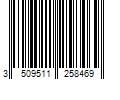 3 509511 258469